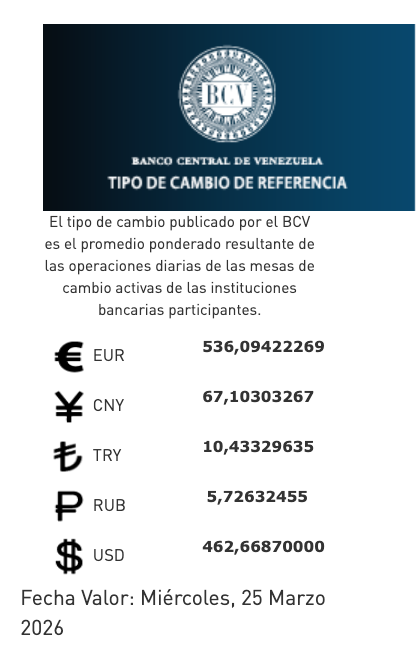 BCV

BANCO CENTRAL DE VENEZUELA
TIPO DE CAMBIO DE REFERENCIA

El tipo de cambio publicado por el BCV es el promedio ponderado resultante de las operaciones diarias de las mesas de cambio activas de las instituciones bancarias participantes.

€ EUR 536,09422269

¥ CNY 67,10303267

₺ TRY 10,43329635

₽ RUB 5,72632455

$ USD 462,66870000

Fecha Valor: Miércoles, 25 Marzo 2026